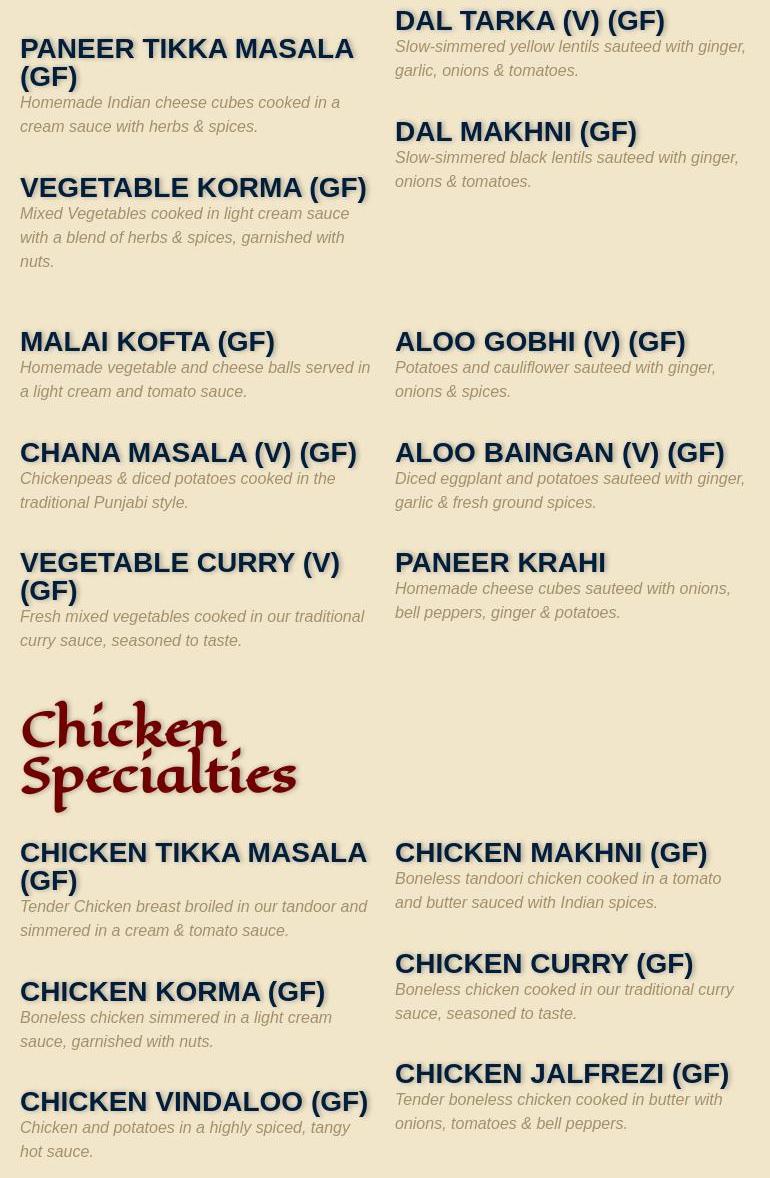 PANEER TIKKA MASALA (GF)
Homemade Indian cheese cubes cooked in a cream sauce with herbs & spices.

VEGETABLE KORMA (GF)
Mixed Vegetables cooked in light cream sauce with a blend of herbs & spices, garnished with nuts.

DAL TARKA (V) (GF)
Slow-simmered yellow lentils sauteed with ginger, garlic, onions & tomatoes.

DAL MAKHNI (GF)
Slow-simmered black lentils sauteed with ginger, onions & tomatoes.

MALAI KOFTA (GF)
Homemade vegetable and cheese balls served in a light cream and tomato sauce.

CHANA MASALA (V) (GF)
Chickenpeas & diced potatoes cooked in the traditional Punjabi style.

VEGETABLE CURRY (V) (GF)
Fresh mixed vegetables cooked in our traditional curry sauce, seasoned to taste.

ALOO GOBHI (V) (GF)
Potatoes and cauliflower sauteed with ginger, onions & spices.

ALOO BAINGAN (V) (GF)
Diced eggplant and potatoes sauteed with ginger, garlic & fresh ground spices.

PANEER KRAHI
Homemade cheese cubes sauteed with onions, bell peppers, ginger & potatoes.

Chicken Specialties

CHICKEN TIKKA MASALA (GF)
Tender Chicken breast broiled in our tandoor and simmered in a cream & tomato sauce.

CHICKEN KORMA (GF)
Boneless chicken simmered in a light cream sauce, garnished with nuts.

CHICKEN VINDALOO (GF)
Chicken and potatoes in a highly spiced, tangy hot sauce.

CHICKEN MAKHNI (GF)
Boneless tandoori chicken cooked in a tomato and butter sauced with Indian spices.

CHICKEN CURRY (GF)
Boneless chicken cooked in our traditional curry sauce, seasoned to taste.

CHICKEN JALFREZI (GF)
Tender boneless chicken cooked in butter with onions, tomatoes & bell peppers.